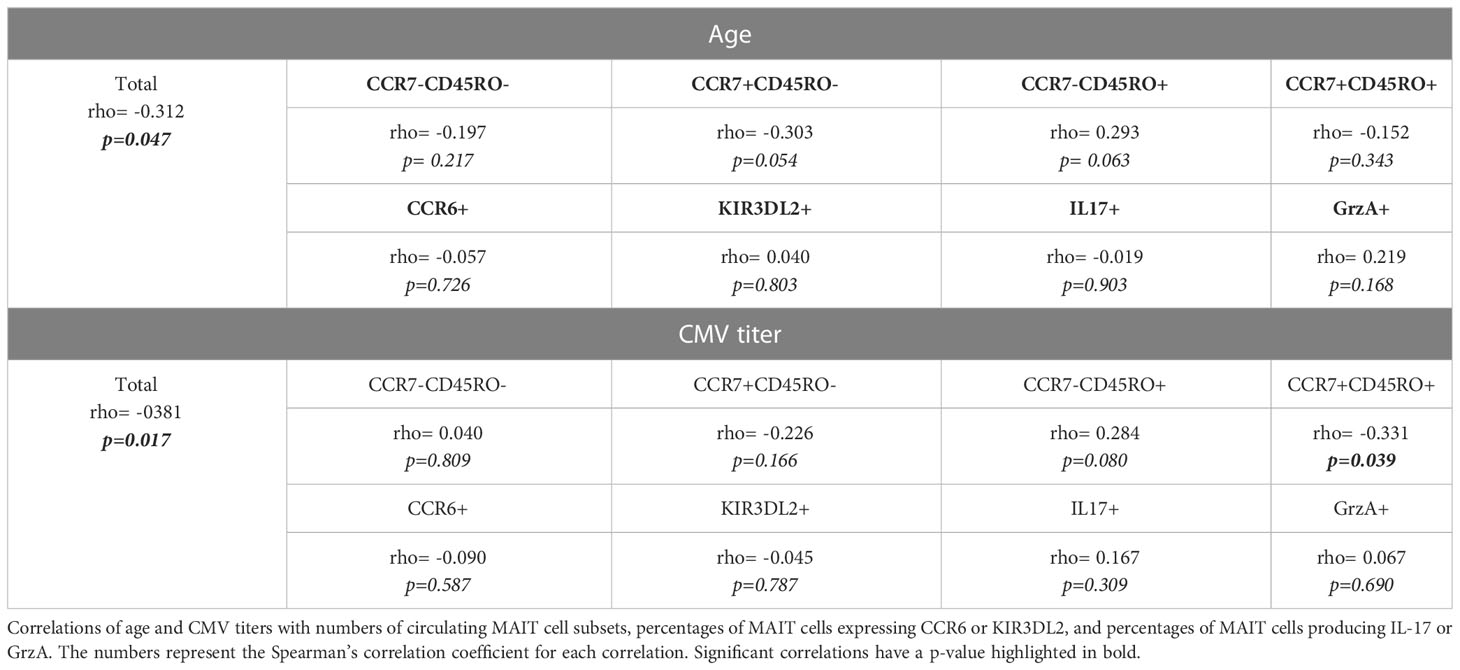 | Age | | | | |
|---|---|---|---|---|
| Total rho= -0.312 p=0.047 | CCR7-CD45RO- | CCR7+CD45RO- | CCR7-CD45RO+ | CCR7+CD45RO+ |
| | rho= -0.197 p= 0.217 | rho= -0.303 p=0.054 | rho= 0.293 p= 0.063 | rho= -0.152 p=0.343 |
| | CCR6+ | KIR3DL2+ | IL17+ | GrzA+ |
| | rho= -0.057 p=0.726 | rho= 0.040 p=0.803 | rho= -0.019 p=0.903 | rho= 0.219 p=0.168 |
| CMV titer | | | | |
| Total rho= -0381 p=0.017 | CCR7-CD45RO- | CCR7+CD45RO- | CCR7-CD45RO+ | CCR7+CD45RO+ |
| | rho= 0.040 p=0.809 | rho= -0.226 p=0.166 | rho= 0.284 p=0.080 | rho= -0.331 p=0.039 |
| | CCR6+ | KIR3DL2+ | IL17+ | GrzA+ |
| | rho= -0.090 p=0.587 | rho= -0.045 p=0.787 | rho= 0.167 p=0.309 | rho= 0.067 p=0.690 |

Correlations of age and CMV titers with numbers of circulating MAIT cell subsets, percentages of MAIT cells expressing CCR6 or KIR3DL2, and percentages of MAIT cells producing IL-17 or GrzA. The numbers represent the Spearman's correlation coefficient for each correlation. Significant correlations have a p-value highlighted in bold.